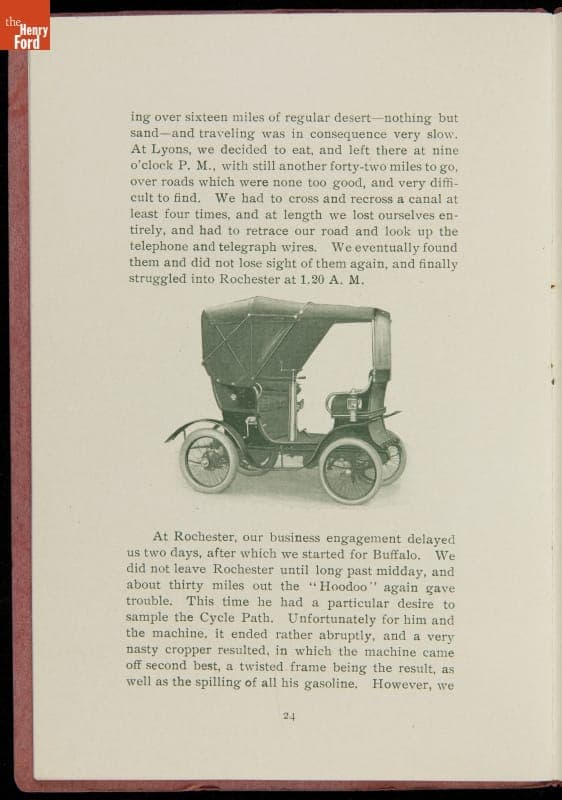 the Henry Ford

ing over sixteen miles of regular desert—nothing but sand—and traveling was in consequence very slow. At Lyons, we decided to eat, and left there at nine o'clock P. M., with still another forty-two miles to go, over roads which were none too good, and very difficult to find. We had to cross and recross a canal at least four times, and at length we lost ourselves entirely, and had to retrace our road and look up the telephone and telegraph wires. We eventually found them and did not lose sight of them again, and finally struggled into Rochester at 1.20 A. M.

At Rochester, our business engagement delayed us two days, after which we started for Buffalo. We did not leave Rochester until long past midday, and about thirty miles out the "Hoodoo" again gave trouble. This time he had a particular desire to sample the Cycle Path. Unfortunately for him and the machine, it ended rather abruptly, and a very nasty cropper resulted, in which the machine came off second best, a twisted frame being the result, as well as the spilling of all his gasoline. However, we

24